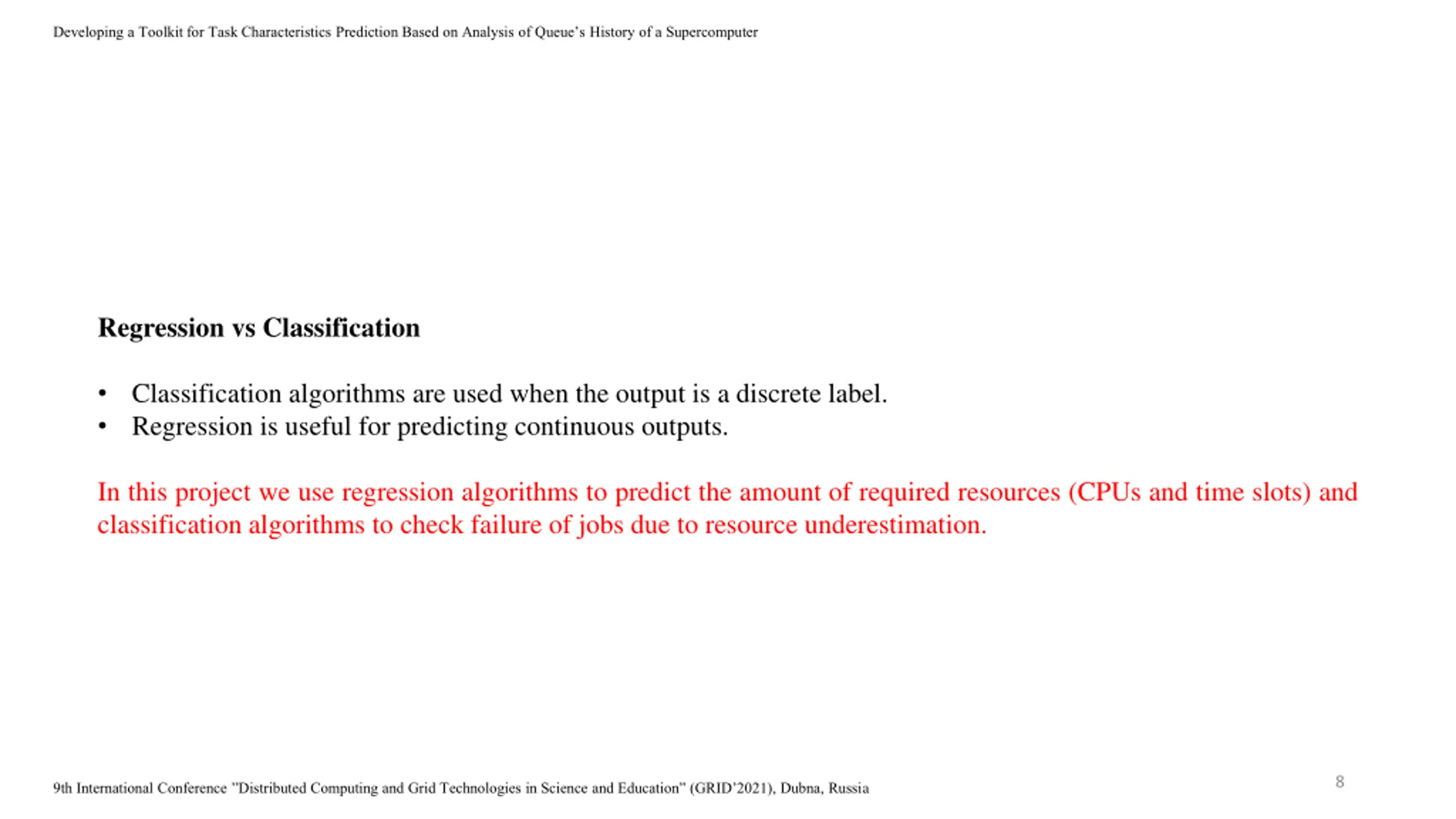 Developing a Toolkit for Task Characteristics Prediction Based on Analysis of Queue's History of a Supercomputer

Regression vs Classification

• Classification algorithms are used when the output is a discrete label.
• Regression is useful for predicting continuous outputs.

In this project we use regression algorithms to predict the amount of required resources (CPUs and time slots) and classification algorithms to check failure of jobs due to resource underestimation.

9th International Conference "Distributed Computing and Grid Technologies in Science and Education" (GRID'2021), Dubna, Russia

8